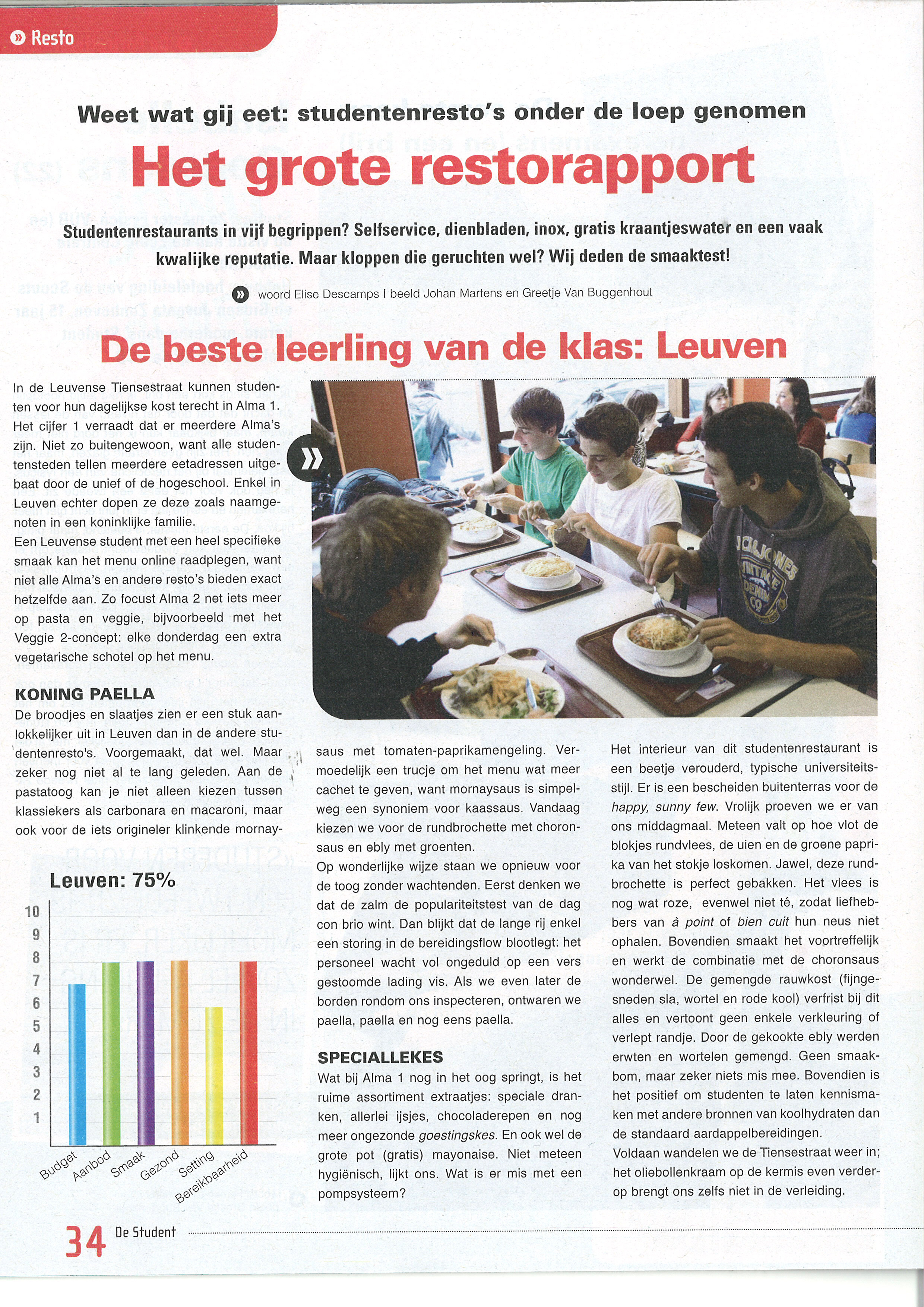 Resto

Weet wat gij eet: studentenresto's onder de loep genomen

Het grote restorapport

Studentenrestaurants in vijf begrippen? Selfservice, dienbladen, inox, gratis kraantjeswater en een vaak kwalijke reputatie. Maar kloppen die geruchten wel? Wij deden de smaaktest!

woord Elise Descamps I beeld Johan Martens en Greetje Van Buggenhout

De beste leerling van de klas: Leuven

In de Leuvense Tiensestraat kunnen studenten voor hun dagelijkse kost terecht in Alma 1. Het cijfer 1 verraadt dat er meerdere Alma's zijn. Niet zo buitengewoon, want alle studentensteden tellen meerdere eetadressen uitgebaat door de unief of de hogeschool. Enkel in Leuven echter dopen ze deze zoals naamgenoten in een koninklijke familie.
Een Leuvense student met een heel specifieke smaak kan het menu online raadplegen, want niet alle Alma's en andere resto's bieden exact hetzelfde aan. Zo focust Alma 2 net iets meer op pasta en veggie, bijvoorbeeld met het Veggie 2-concept: elke donderdag een extra vegetarische schotel op het menu.

KONING PAELLA
De broodjes en slaatjes zien er een stuk aanlokkelijker uit in Leuven dan in de andere studentenresto's. Voorgemaakt, dat wel. Maar zeker nog niet al te lang geleden. Aan de pastatoog kan je niet alleen kiezen tussen klassiekers als carbonara en macaroni, maar ook voor de iets origineler klinkende mornaysaus met tomaten-paprikamengeling. Vermoedelijk een trucje om het menu wat meer cachet te geven, want mornaysaus is simpelweg een synoniem voor kaassaus. Vandaag kiezen we voor de rundbrochette met choronsaus en ebly met groenten.
Op wonderlijke wijze staan we opnieuw voor de toog zonder wachtenden. Eerst denken we dat de zalm de populariteitstest van de dag con brio wint. Dan blijkt dat de lange rij enkel een storing in de bereidingsflow blootlegt: het personeel wacht vol ongeduld op een vers gestoomde lading vis. Als we even later de borden rondom ons inspecteren, ontwaren we paella, paella en nog eens paella.

SPECIALLEKES
Wat bij Alma 1 nog in het oog springt, is het ruime assortiment extraatjes: speciale dranken, allerlei ijsjes, chocoladerepen en nog meer ongezonde goestingskes. En ook wel de grote pot (gratis) mayonaise. Niet meteen hygiënisch, lijkt ons. Wat is er mis met een pompsysteem?

Het interieur van dit studentenrestaurant is een beetje verouderd, typische universiteitsstijl. Er is een bescheiden buitenterras voor de happy, sunny few. Vrolijk proeven we er van ons middagmaal. Meteen valt op hoe vlot de blokjes rundvlees, de uien en de groene paprika van het stokje loskomen. Jawel, deze rundbrochette is perfect gebakken. Het vlees is nog wat roze, evenwel niet té, zodat liefhebbers van à point of bien cuit hun neus niet ophalen. Bovendien smaakt het voortreffelijk en werkt de combinatie met de choronsaus wonderwel. De gemengde rauwkost (fijngesneden sla, wortel en rode kool) verfrist bij dit alles en vertoont geen enkele verkleuring of verlept randje. Door de gekookte ebly werden erwten en wortelen gemengd. Geen smaakbom, maar zeker niets mis mee. Bovendien is het positief om studenten te laten kennismaken met andere bronnen van koolhydraten dan de standaard aardappelbereidingen.
Voldaan wandelen we de Tiensestraat weer in; het oliebollenkraam op de kermis even verderop brengt ons zelfs niet in de verleiding.

Leuven: 75%
10
9
8
7
6
5
4
3
2
1
Budget Aanbod Smaak Gezond Setting Bereikbaarheid

34 De Student